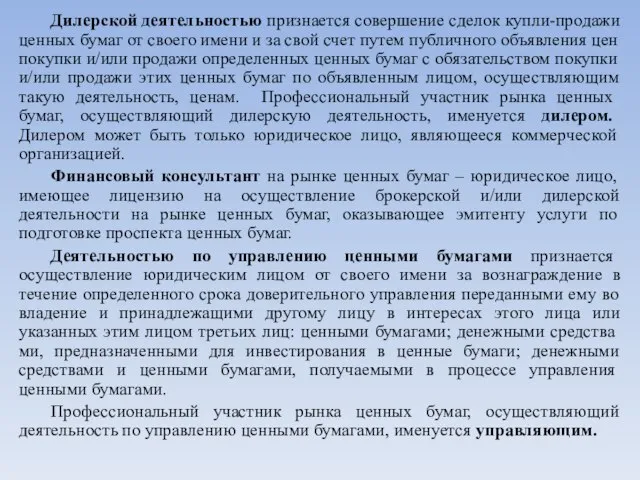 Дилерской деятельностью признается совершение сделок купли-продажи ценных бумаг от своего имени и за свой счет путем публичного объявления цен покупки и/или продажи определенных ценных бумаг с обязательством покупки и/или продажи этих ценных бумаг по объявленным лицом, осуществляющим такую деятельность, ценам. Профессиональный участник рынка ценных бумаг, осуществляющий дилерскую деятельность, именуется дилером. Дилером может быть только юридическое лицо, являющееся коммерческой организацией.

Финансовый консультант на рынке ценных бумаг – юридическое лицо, имеющее лицензию на осуществление брокерской и/или дилерской деятельности на рынке ценных бумаг, оказывающее эмитенту услуги по подготовке проспекта ценных бумаг.

Деятельностью по управлению ценными бумагами признается осуществление юридическим лицом от своего имени за вознаграждение в течение определенного срока доверительного управления переданными ему во владение и принадлежащими другому лицу в интересах этого лица или указанных этим лицом третьих лиц: ценными бумагами; денежными средства ми, предназначенными для инвестирования в ценные бумаги; денежными средствами и ценными бумагами, получаемыми в процессе управления ценными бумагами.

Профессиональный участник рынка ценных бумаг, осуществляющий деятельность по управлению ценными бумагами, именуется управляющим.